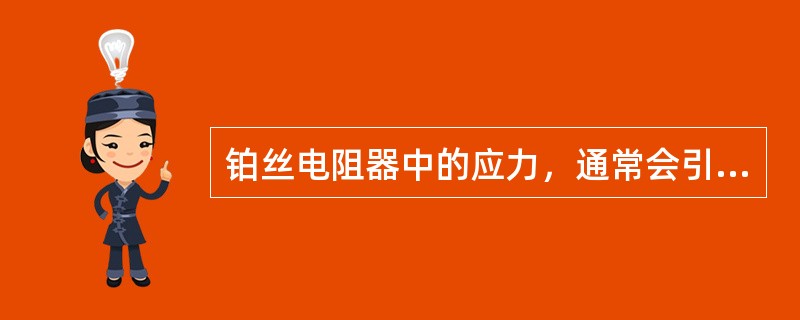 铂丝电阻器中的应力，通常会引...